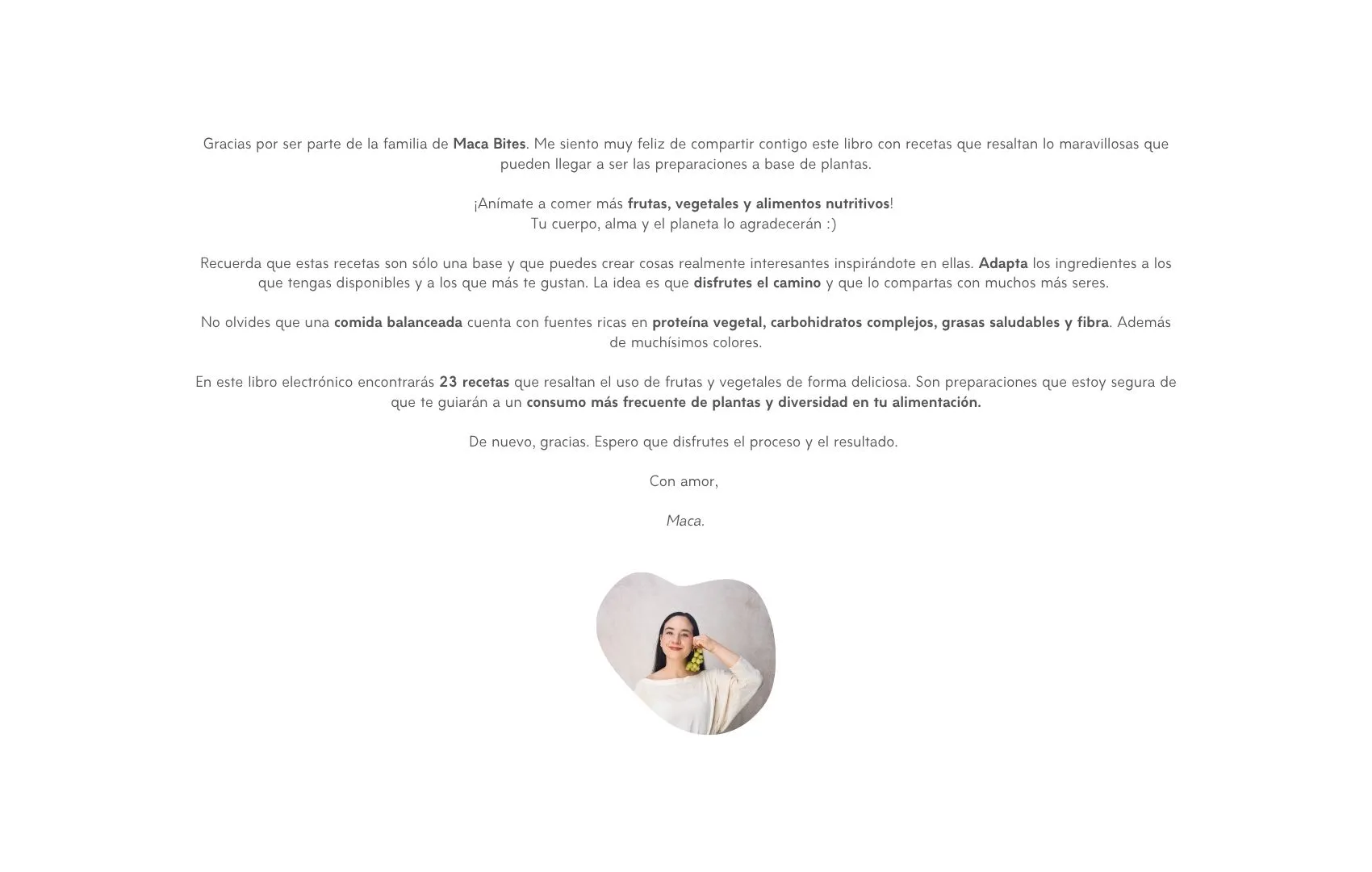 Gracias por ser parte de la familia de Maca Bites. Me siento muy feliz de compartir contigo este libro con recetas que resaltan lo maravillosas que pueden llegar a ser las preparaciones a base de plantas.

¡Anímate a comer más frutas, vegetales y alimentos nutritivos!
Tu cuerpo, alma y el planeta lo agradecerán :)

Recuerda que estas recetas son sólo una base y que puedes crear cosas realmente interesantes inspirándote en ellas. Adapta los ingredientes a los que tengas disponibles y a los que más te gustan. La idea es que disfrutes el camino y que lo compartas con muchos más seres.

No olvides que una comida balanceada cuenta con fuentes ricas en proteína vegetal, carbohidratos complejos, grasas saludables y fibra. Además de muchísimos colores.

En este libro electrónico encontrarás 23 recetas que resaltan el uso de frutas y vegetales de forma deliciosa. Son preparaciones que estoy segura de que te guiarán a un consumo más frecuente de plantas y diversidad en tu alimentación.

De nuevo, gracias. Espero que disfrutes el proceso y el resultado.

Con amor,

Maca.